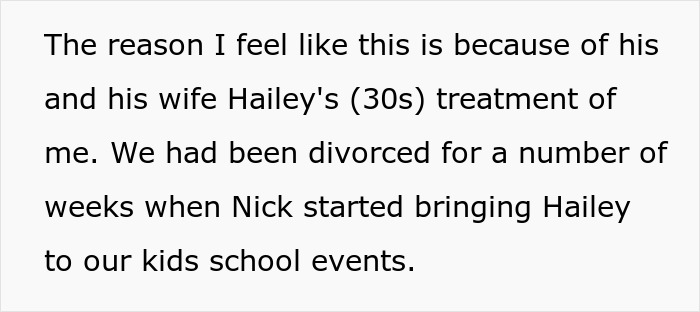 The reason I feel like this is because of his and his wife Hailey's (30s) treatment of me. We had been divorced for a number of weeks when Nick started bringing Hailey to our kids school events.